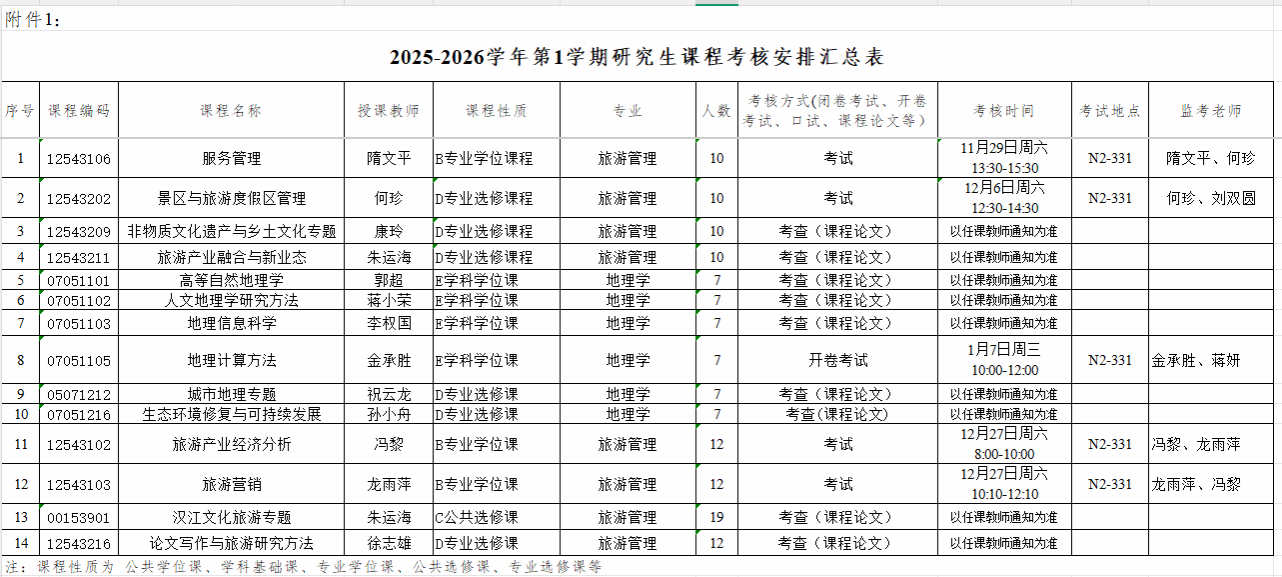 附件1：

2025-2026学年第1学期研究生课程考核安排汇总表

| 序号 | 课程编码 | 课程名称 | 授课教师 | 课程性质 | 专业 | 人数 | 考核方式（闭卷考试、开卷考试、口试、课程论文等） | 考核时间 | 考试地点 | 监考老师 |
|---|---|---|---|---|---|---|---|---|---|---|
| 1 | 12543106 | 服务管理 | 隋文平 | B专业学位课程 | 旅游管理 | 10 | 考试 | 11月29日周六 13:30-15:30 | N2-331 | 隋文平、何珍 |
| 2 | 12543202 | 景区与旅游度假区管理 | 何珍 | D专业选修课程 | 旅游管理 | 10 | 考试 | 12月6日周六 12:30-14:30 | N2-331 | 何珍、刘双圆 |
| 3 | 12543209 | 非物质文化遗产与乡土文化专题 | 康玲 | D专业选修课程 | 旅游管理 | 10 | 考查（课程论文） | 以任课教师通知为准 | | |
| 4 | 12543211 | 旅游产业融合与新业态 | 朱运海 | D专业选修课程 | 旅游管理 | 10 | 考查（课程论文） | 以任课教师通知为准 | | |
| 5 | 07051101 | 高等自然地理学 | 郭超 | E学科学位课 | 地理学 | 7 | 考查（课程论文） | 以任课教师通知为准 | | |
| 6 | 07051102 | 人文地理学研究方法 | 蒋小荣 | E学科学位课 | 地理学 | 7 | 考查（课程论文） | 以任课教师通知为准 | | |
| 7 | 07051103 | 地理信息科学 | 李权国 | E学科学位课 | 地理学 | 7 | 考查（课程论文） | 以任课教师通知为准 | | |
| 8 | 07051105 | 地理计算方法 | 金承胜 | E学科学位课 | 地理学 | 7 | 开卷考试 | 1月7日周三 10:00-12:00 | N2-331 | 金承胜、蒋妍 |
| 9 | 05071212 | 城市地理专题 | 祝云龙 | D专业选修课 | 地理学 | 7 | 考查（课程论文） | 以任课教师通知为准 | | |
| 10 | 07051216 | 生态环境修复与可持续发展 | 孙小舟 | D专业选修课 | 地理学 | 7 | 考查(课程论文) | 以任课教师通知为准 | | |
| 11 | 12543102 | 旅游产业经济分析 | 冯黎 | B专业学位课 | 旅游管理 | 12 | 考试 | 12月27日周六 8:00-10:00 | N2-331 | 冯黎、龙雨萍 |
| 12 | 12543103 | 旅游营销 | 龙雨萍 | B专业学位课 | 旅游管理 | 12 | 考试 | 12月27日周六 10:10-12:10 | N2-331 | 龙雨萍、冯黎 |
| 13 | 00153901 | 汉江文化旅游专题 | 朱运海 | C公共选修课 | 旅游管理 | 19 | 考查（课程论文） | 以任课教师通知为准 | | |
| 14 | 12543216 | 论文写作与旅游研究方法 | 徐志雄 | D专业选修课 | 旅游管理 | 12 | 考查（课程论文） | 以任课教师通知为准 | | |

注：课程性质为 公共学位课、学科基础课、专业学位课、公共选修课、专业选修课等